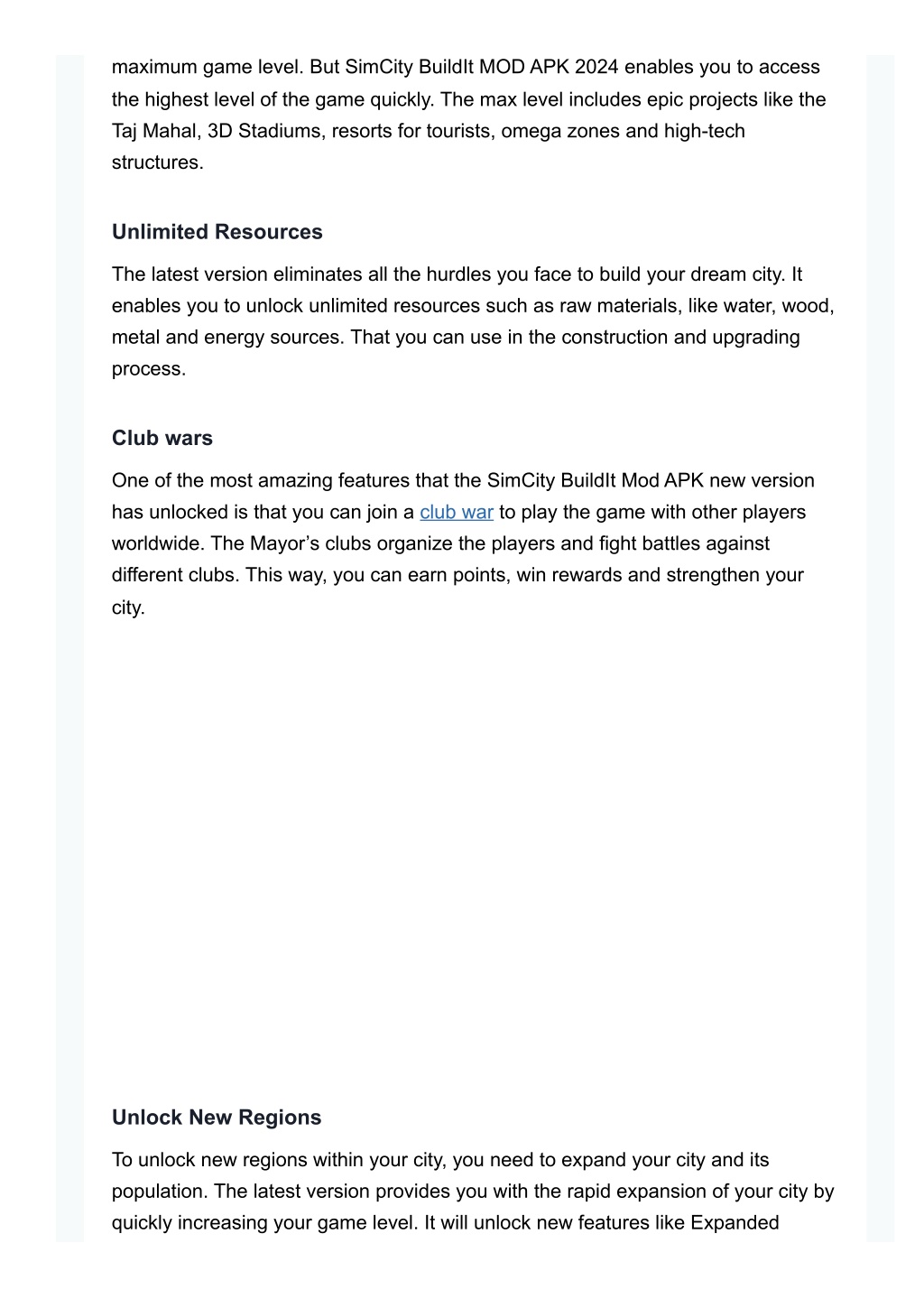 maximum game level. But SimCity BuildIt MOD APK 2024 enables you to access the highest level of the game quickly. The max level includes epic projects like the Taj Mahal, 3D Stadiums, resorts for tourists, omega zones and high-tech structures.

Unlimited Resources

The latest version eliminates all the hurdles you face to build your dream city. It enables you to unlock unlimited resources such as raw materials, like water, wood, metal and energy sources. That you can use in the construction and upgrading process.

Club wars

One of the most amazing features that the SimCity BuildIt Mod APK new version has unlocked is that you can join a club war to play the game with other players worldwide. The Mayor's clubs organize the players and fight battles against different clubs. This way, you can earn points, win rewards and strengthen your city.

Unlock New Regions

To unlock new regions within your city, you need to expand your city and its population. The latest version provides you with the rapid expansion of your city by quickly increasing your game level. It will unlock new features like Expanded